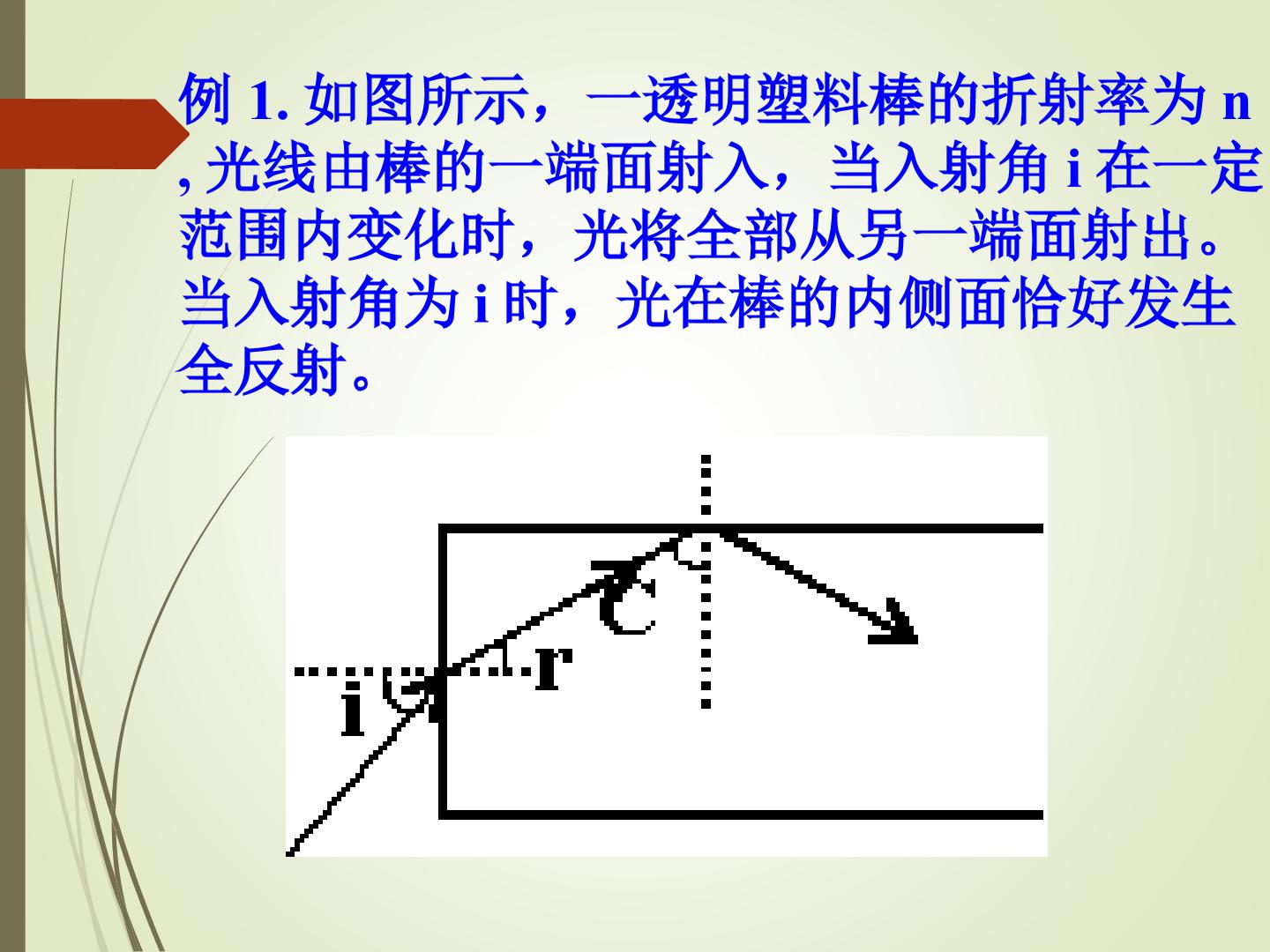 例1.如图所示，一透明塑料棒的折射率为n,光线由棒的一端面射入，当入射角i在一定范围内变化时，光将全部从另一端面射出。当入射角为i时，光在棒的内侧面恰好发生全反射。

C
r
i